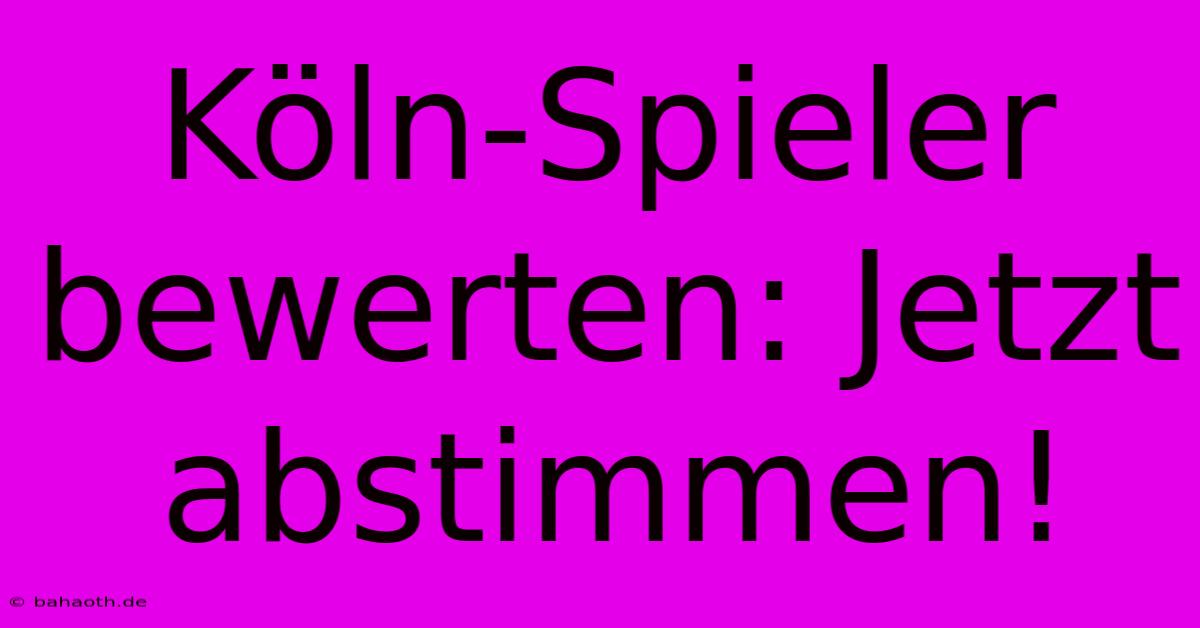 Köln-Spieler bewerten: Jetzt abstimmen!

© bahaoth.de